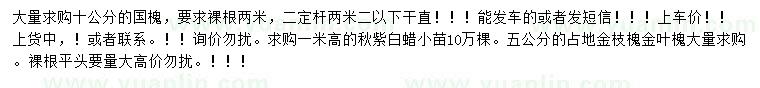 大量求购十公分的国槐，要求裸根两米，二定杆两米二以下干直！！！能发车的或者发短信！！！上车价！！上货中，！或者联系。！！询价勿扰。求购一米高的秋紫白蜡小苗10万棵。五公分的占地金枝槐金叶槐大量求购。裸根平头要量大高价勿扰。！！！

www.yuanlin.com